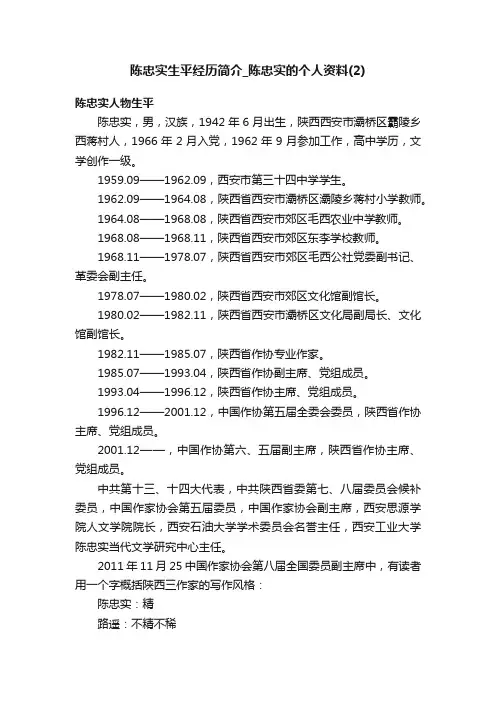 陈忠实生平经历简介_陈忠实的个人资料(2)

陈忠实人物生平

陈忠实，男，汉族，1942 年 6 月出生，陕西西安市灞桥区霸陵乡西蒋村人，1966 年 2 月入党，1962 年 9 月参加工作，高中学历，文学创作一级。

1959.09——1962.09，西安市第三十四中学学生。

1962.09——1964.08，陕西省西安市灞桥区灞陵乡蒋村小学教师。

1964.08——1968.08，陕西省西安市郊区毛西农业中学教师。

1968.08——1968.11，陕西省西安市郊区东李学校教师。

1968.11——1978.07，陕西省西安市郊区毛西公社党委副书记、革委会副主任。

1978.07——1980.02，陕西省西安市郊区文化馆副馆长。

1980.02——1982.11，陕西省西安市灞桥区文化局副局长、文化馆副馆长。

1982.11——1985.07，陕西省作协专业作家。

1985.07——1993.04，陕西省作协副主席、党组成员。

1993.04——1996.12，陕西省作协主席、党组成员。

1996.12——2001.12，中国作协第五届全委会委员，陕西省作协主席、党组成员。

2001.12——，中国作协第六、五届副主席，陕西省作协主席、党组成员。

中共第十三、十四大代表，中共陕西省委第七、八届委员会候补委员，中国作家协会第五届委员，中国作家协会副主席，西安思源学院人文学院院长，西安石油大学学术委员会名誉主任，西安工业大学陈忠实当代文学研究中心主任。

2011 年 11 月 25 中国作家协会第八届全国委员副主席中，有读者用一个字概括陕西三作家的写作风格：

陈忠实：精

路遥：不精不稀